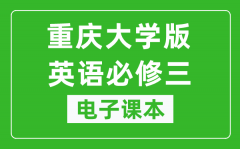 重庆大学版
英语必修三

电子课本